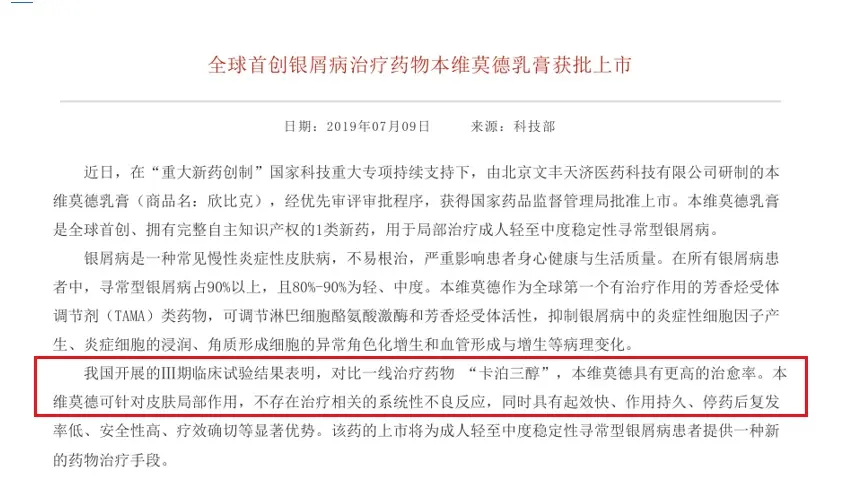 全球首创银屑病治疗药物本维莫德乳膏获批上市

日期：2019年07月09日　　来源：科技部

近日，在“重大新药创制”国家科技重大专项持续支持下，由北京文丰天济医药科技有限公司研制的本维莫德乳膏（商品名：欣比克），经优先审评审批程序，获得国家药品监督管理局批准上市。本维莫德乳膏是全球首创、拥有完整自主知识产权的1类新药，用于局部治疗成人轻至中度稳定性寻常型银屑病。

银屑病是一种常见慢性炎症性皮肤病，不易根治，严重影响患者身心健康与生活质量。在所有银屑病患者中，寻常型银屑病占90%以上，且80%-90%为轻、中度。本维莫德作为全球第一个有治疗作用的芳香烃受体调节剂（TAMA）类药物，可调节淋巴细胞酪氨酸激酶和芳香烃受体活性，抑制银屑病中的炎症性细胞因子产生、炎症细胞的浸润、角质形成细胞的异常角色化增生和血管形成与增生等病理变化。

我国开展的III期临床试验结果表明，对比一线治疗药物 “卡泊三醇”，本维莫德具有更高的治愈率。本维莫德可针对皮肤局部作用，不存在治疗相关的系统性不良反应，同时具有起效快、作用持久、停药后复发率低、安全性高、疗效确切等显著优势。该药的上市将为成人轻至中度稳定性寻常型银屑病患者提供一种新的药物治疗手段。